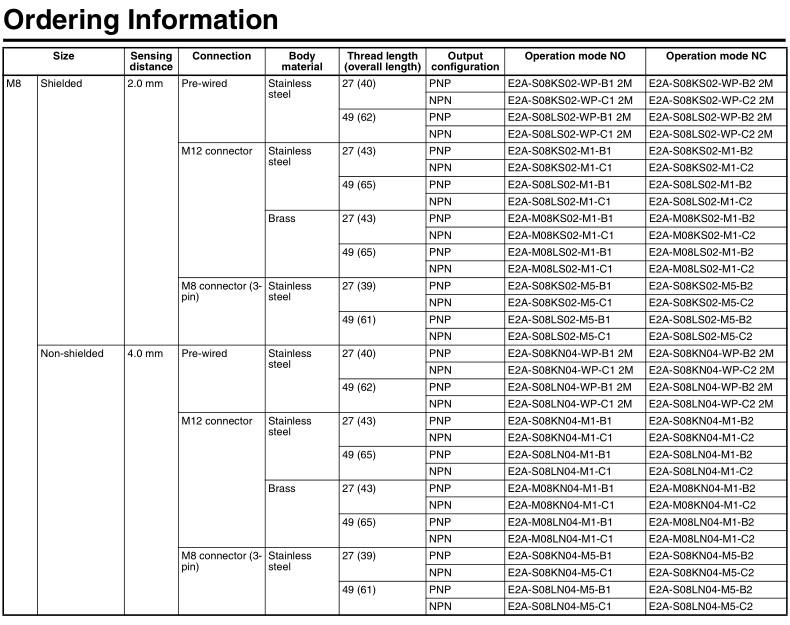 Ordering Information

| Size | | Sensing distance | Connection | Body material | Thread length (overall length) | Output configuration | Operation mode NO | Operation mode NC |
|---|---|---|---|---|---|---|---|---|
| M8 | Shielded | 2.0 mm | Pre-wired | Stainless steel | 27 (40) | PNP | E2A-S08KS02-WP-B1 2M | E2A-S08KS02-WP-B2 2M |
| | | | | | | NPN | E2A-S08KS02-WP-C1 2M | E2A-S08KS02-WP-C2 2M |
| | | | | | 49 (62) | PNP | E2A-S08LS02-WP-B1 2M | E2A-S08LS02-WP-B2 2M |
| | | | | | | NPN | E2A-S08LS02-WP-C1 2M | E2A-S08LS02-WP-C2 2M |
| | | | M12 connector | Stainless steel | 27 (43) | PNP | E2A-S08KS02-M1-B1 | E2A-S08KS02-M1-B2 |
| | | | | | | NPN | E2A-S08KS02-M1-C1 | E2A-S08KS02-M1-C2 |
| | | | | | 49 (65) | PNP | E2A-S08LS02-M1-B1 | E2A-S08LS02-M1-B2 |
| | | | | | | NPN | E2A-S08LS02-M1-C1 | E2A-S08LS02-M1-C2 |
| | | | | Brass | 27 (43) | PNP | E2A-M08KS02-M1-B1 | E2A-M08KS02-M1-B2 |
| | | | | | | NPN | E2A-M08KS02-M1-C1 | E2A-M08KS02-M1-C2 |
| | | | | | 49 (65) | PNP | E2A-M08LS02-M1-B1 | E2A-M08LS02-M1-B2 |
| | | | | | | NPN | E2A-M08LS02-M1-C1 | E2A-M08LS02-M1-C2 |
| | | | M8 connector (3-pin) | Stainless steel | 27 (39) | PNP | E2A-S08KS02-M5-B1 | E2A-S08KS02-M5-B2 |
| | | | | | | NPN | E2A-S08KS02-M5-C1 | E2A-S08KS02-M5-C2 |
| | | | | | 49 (61) | PNP | E2A-S08LS02-M5-B1 | E2A-S08LS02-M5-B2 |
| | | | | | | NPN | E2A-S08LS02-M5-C1 | E2A-S08LS02-M5-C2 |
| | Non-shielded | 4.0 mm | Pre-wired | Stainless steel | 27 (40) | PNP | E2A-S08KN04-WP-B1 2M | E2A-S08KN04-WP-B2 2M |
| | | | | | | NPN | E2A-S08KN04-WP-C1 2M | E2A-S08KN04-WP-C2 2M |
| | | | | | 49 (62) | PNP | E2A-S08LN04-WP-B1 2M | E2A-S08LN04-WP-B2 2M |
| | | | | | | NPN | E2A-S08LN04-WP-C1 2M | E2A-S08LN04-WP-C2 2M |
| | | | M12 connector | Stainless steel | 27 (43) | PNP | E2A-S08KN04-M1-B1 | E2A-S08KN04-M1-B2 |
| | | | | | | NPN | E2A-S08KN04-M1-C1 | E2A-S08KN04-M1-C2 |
| | | | | | 49 (65) | PNP | E2A-S08LN04-M1-B1 | E2A-S08LN04-M1-B2 |
| | | | | | | NPN | E2A-S08LN04-M1-C1 | E2A-S08LN04-M1-C2 |
| | | | | Brass | 27 (43) | PNP | E2A-M08KN04-M1-B1 | E2A-M08KN04-M1-B2 |
| | | | | | | NPN | E2A-M08KN04-M1-C1 | E2A-M08KN04-M1-C2 |
| | | | | | 49 (65) | PNP | E2A-M08LN04-M1-B1 | E2A-M08LN04-M1-B2 |
| | | | | | | NPN | E2A-M08LN04-M1-C1 | E2A-M08LN04-M1-C2 |
| | | | M8 connector (3-pin) | Stainless steel | 27 (39) | PNP | E2A-S08KN04-M5-B1 | E2A-S08KN04-M5-B2 |
| | | | | | | NPN | E2A-S08KN04-M5-C1 | E2A-S08KN04-M5-C2 |
| | | | | | 49 (61) | PNP | E2A-S08LN04-M5-B1 | E2A-S08LN04-M5-B2 |
| | | | | | | NPN | E2A-S08LN04-M5-C1 | E2A-S08LN04-M5-C2 |